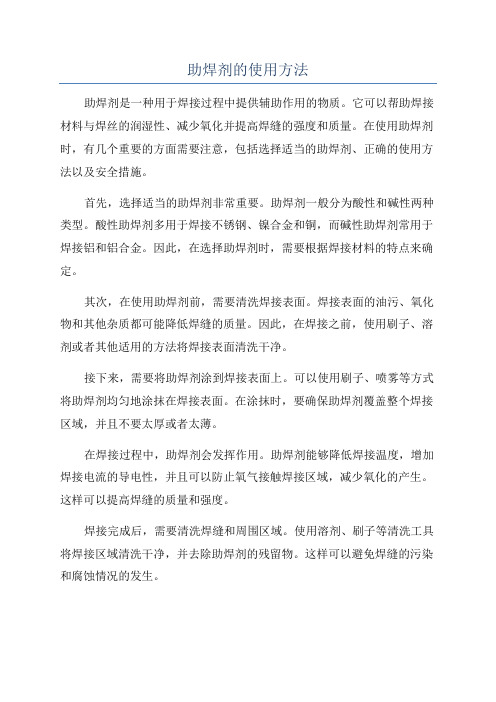 助焊剂的使用方法

助焊剂是一种用于焊接过程中提供辅助作用的物质。它可以帮助焊接材料与焊丝的润湿性、减少氧化并提高焊缝的强度和质量。在使用助焊剂时，有几个重要的方面需要注意，包括选择适当的助焊剂、正确的使用方法以及安全措施。

首先，选择适当的助焊剂非常重要。助焊剂一般分为酸性和碱性两种类型。酸性助焊剂多用于焊接不锈钢、镍合金和铜，而碱性助焊剂常用于焊接铝和铝合金。因此，在选择助焊剂时，需要根据焊接材料的特点来确定。

其次，在使用助焊剂前，需要清洗焊接表面。焊接表面的油污、氧化物和其他杂质都可能降低焊缝的质量。因此，在焊接之前，使用刷子、溶剂或者其他适用的方法将焊接表面清洗干净。

接下来，需要将助焊剂涂到焊接表面上。可以使用刷子、喷雾等方式将助焊剂均匀地涂抹在焊接表面。在涂抹时，要确保助焊剂覆盖整个焊接区域，并且不要太厚或者太薄。

在焊接过程中，助焊剂会发挥作用。助焊剂能够降低焊接温度，增加焊接电流的导电性，并且可以防止氧气接触焊接区域，减少氧化的产生。这样可以提高焊缝的质量和强度。

焊接完成后，需要清洗焊缝和周围区域。使用溶剂、刷子等清洗工具将焊接区域清洗干净，并去除助焊剂的残留物。这样可以避免焊缝的污染和腐蚀情况的发生。